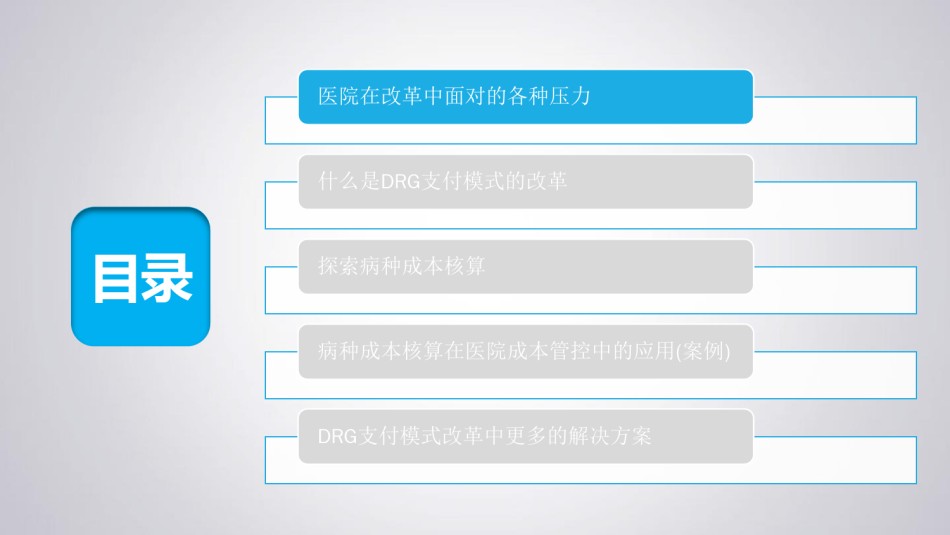 目录

医院在改革中面对的各种压力

什么是DRG支付模式的改革

探索病种成本核算

病种成本核算在医院成本管控中的应用(案例)

DRG支付模式改革中更多的解决方案